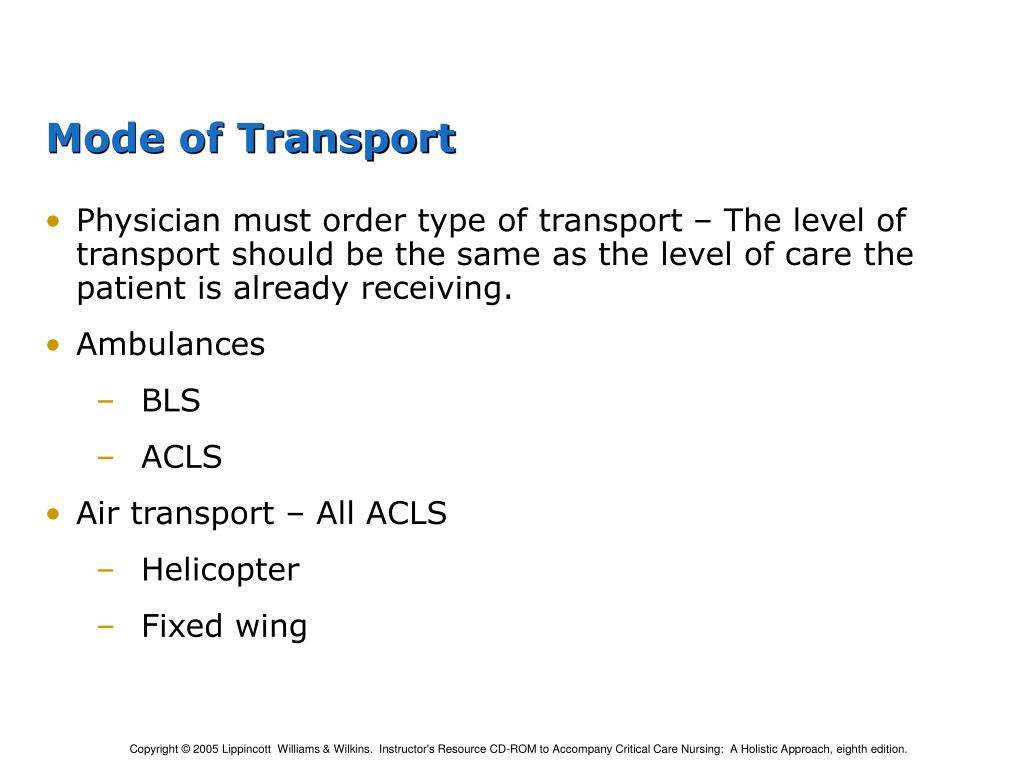 Mode of Transport

• Physician must order type of transport – The level of transport should be the same as the level of care the patient is already receiving.

• Ambulances
  – BLS
  – ACLS

• Air transport – All ACLS
  – Helicopter
  – Fixed wing

Copyright © 2005 Lippincott Williams & Wilkins. Instructor's Resource CD-ROM to Accompany Critical Care Nursing: A Holistic Approach, eighth edition.